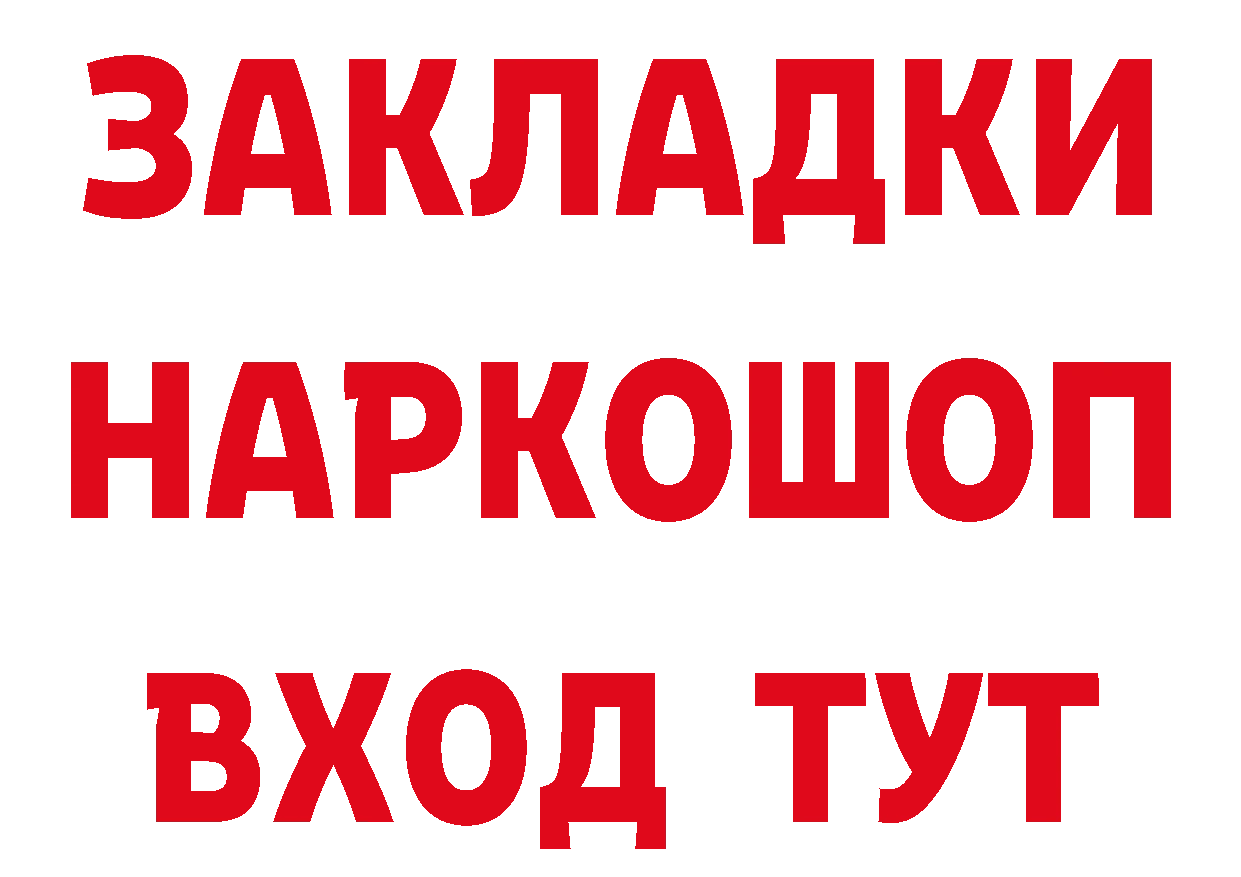 ЗАКЛАДКИ
НАРКОШОП
ВХОД ТУТ